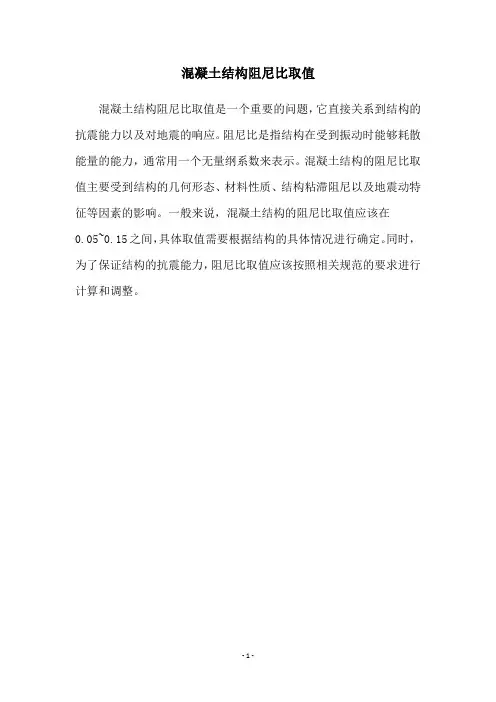 混凝土结构阻尼比取值

混凝土结构阻尼比取值是一个重要的问题，它直接关系到结构的抗震能力以及对地震的响应。阻尼比是指结构在受到振动时能够耗散能量的能力，通常用一个无量纲系数来表示。混凝土结构的阻尼比取值主要受到结构的几何形态、材料性质、结构粘滞阻尼以及地震动特征等因素的影响。一般来说，混凝土结构的阻尼比取值应该在0.05~0.15之间，具体取值需要根据结构的具体情况进行确定。同时，为了保证结构的抗震能力，阻尼比取值应该按照相关规范的要求进行计算和调整。

- 1 -